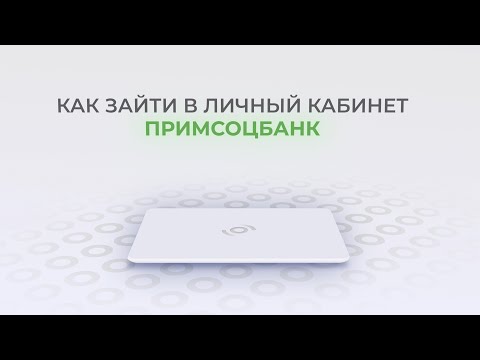 КАК ЗАЙТИ В ЛИЧНЫЙ КАБИНЕТ
ПРИМСОЦБАНК